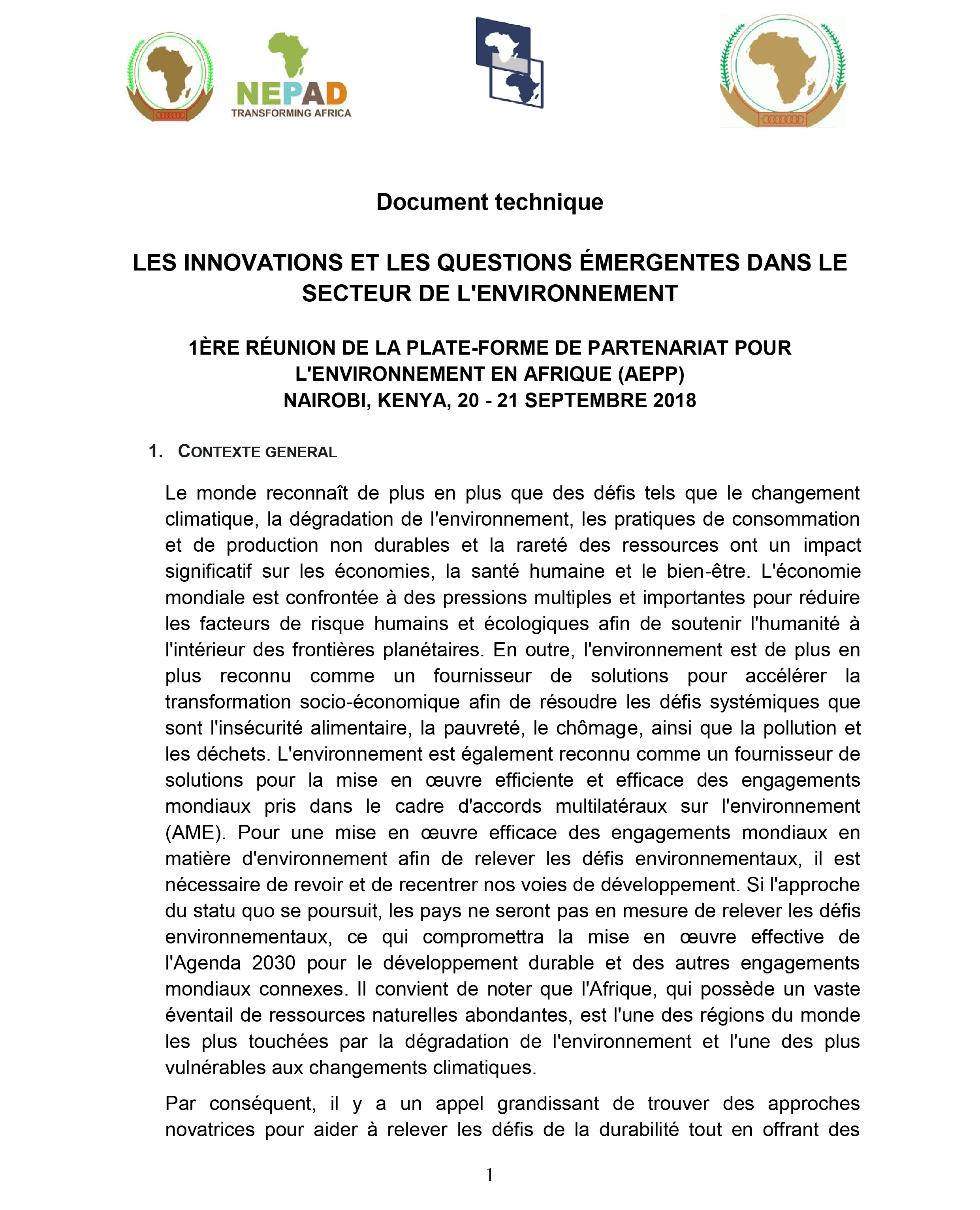 NEPAD
TRANSFORMING AFRICA

Document technique

LES INNOVATIONS ET LES QUESTIONS ÉMERGENTES DANS LE SECTEUR DE L'ENVIRONNEMENT

1ÈRE RÉUNION DE LA PLATE-FORME DE PARTENARIAT POUR L'ENVIRONNEMENT EN AFRIQUE (AEPP)
NAIROBI, KENYA, 20 - 21 SEPTEMBRE 2018

1. CONTEXTE GENERAL

Le monde reconnaît de plus en plus que des défis tels que le changement climatique, la dégradation de l'environnement, les pratiques de consommation et de production non durables et la rareté des ressources ont un impact significatif sur les économies, la santé humaine et le bien-être. L'économie mondiale est confrontée à des pressions multiples et importantes pour réduire les facteurs de risque humains et écologiques afin de soutenir l'humanité à l'intérieur des frontières planétaires. En outre, l'environnement est de plus en plus reconnu comme un fournisseur de solutions pour accélérer la transformation socio-économique afin de résoudre les défis systémiques que sont l'insécurité alimentaire, la pauvreté, le chômage, ainsi que la pollution et les déchets. L'environnement est également reconnu comme un fournisseur de solutions pour la mise en œuvre efficiente et efficace des engagements mondiaux pris dans le cadre d'accords multilatéraux sur l'environnement (AME). Pour une mise en œuvre efficace des engagements mondiaux en matière d'environnement afin de relever les défis environnementaux, il est nécessaire de revoir et de recentrer nos voies de développement. Si l'approche du statu quo se poursuit, les pays ne seront pas en mesure de relever les défis environnementaux, ce qui compromettra la mise en œuvre effective de l'Agenda 2030 pour le développement durable et des autres engagements mondiaux connexes. Il convient de noter que l'Afrique, qui possède un vaste éventail de ressources naturelles abondantes, est l'une des régions du monde les plus touchées par la dégradation de l'environnement et l'une des plus vulnérables aux changements climatiques.

Par conséquent, il y a un appel grandissant de trouver des approches novatrices pour aider à relever les défis de la durabilité tout en offrant des

1